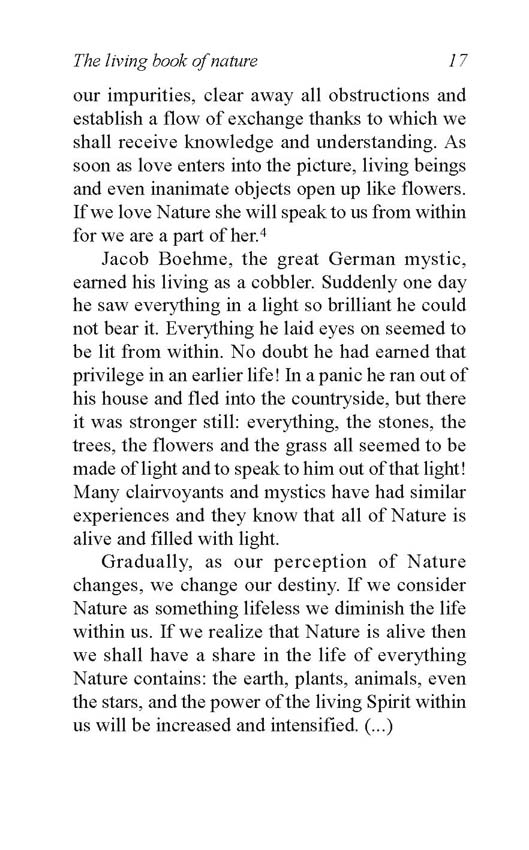 The living book of nature 17

our impurities, clear away all obstructions and establish a flow of exchange thanks to which we shall receive knowledge and understanding. As soon as love enters into the picture, living beings and even inanimate objects open up like flowers. If we love Nature she will speak to us from within for we are a part of her.$^4$

Jacob Boehme, the great German mystic, earned his living as a cobbler. Suddenly one day he saw everything in a light so brilliant he could not bear it. Everything he laid eyes on seemed to be lit from within. No doubt he had earned that privilege in an earlier life! In a panic he ran out of his house and fled into the countryside, but there it was stronger still: everything, the stones, the trees, the flowers and the grass all seemed to be made of light and to speak to him out of that light! Many clairvoyants and mystics have had similar experiences and they know that all of Nature is alive and filled with light.

Gradually, as our perception of Nature changes, we change our destiny. If we consider Nature as something lifeless we diminish the life within us. If we realize that Nature is alive then we shall have a share in the life of everything Nature contains: the earth, plants, animals, even the stars, and the power of the living Spirit within us will be increased and intensified. (...)